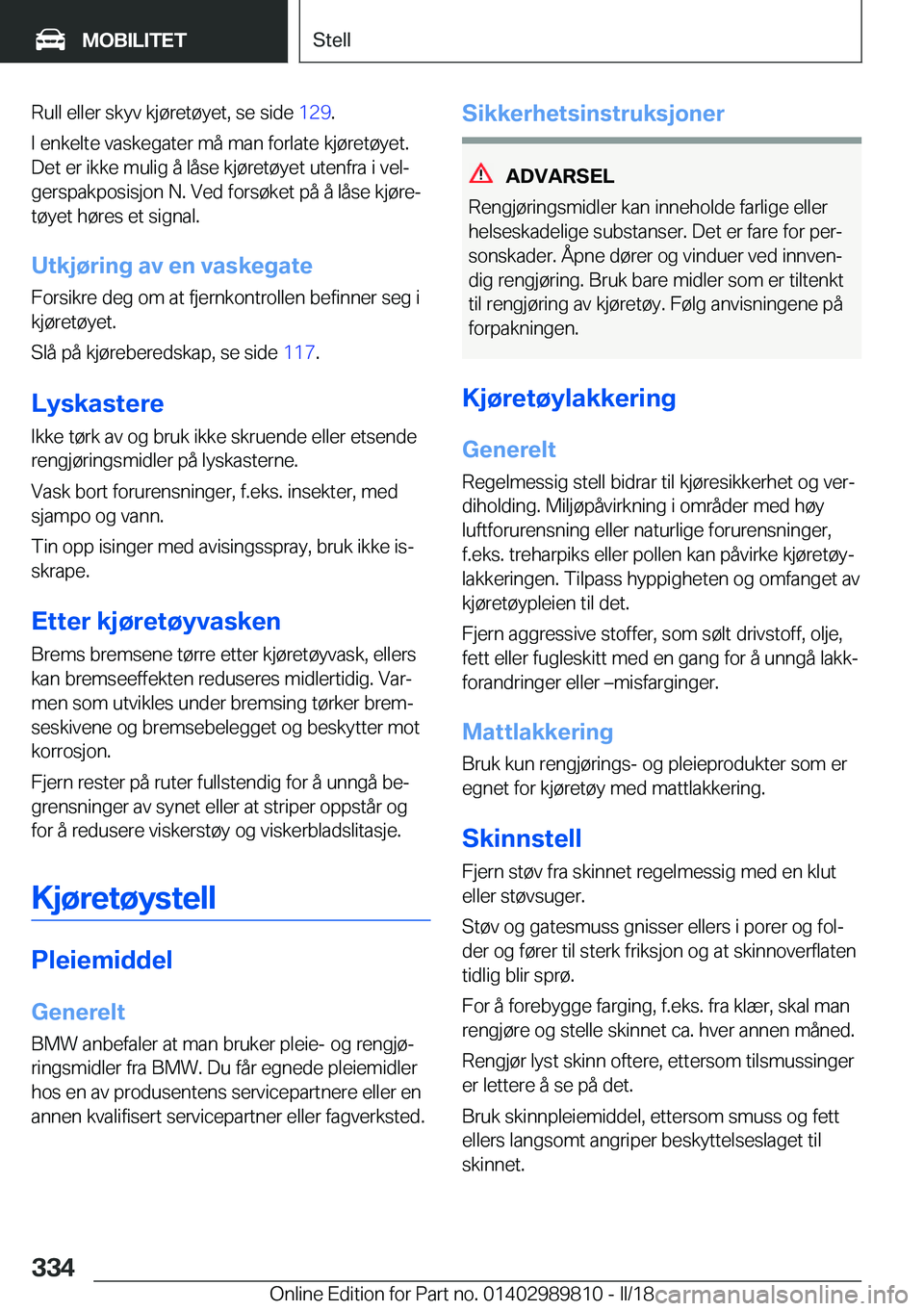 MOBILITET

Stell

Rull eller skyv kjøretøyet, se side 129.

I enkelte vaskegater må man forlate kjøretøyet. Det er ikke mulig å låse kjøretøyet utenfra i velgerspakposisjon N. Ved forsøket på å låse kjøretøyet høres et signal.

Utkjøring av en vaskegate

Forsikre deg om at fjernkontrollen befinner seg i kjøretøyet.

Slå på kjøreberedskap, se side 117.

Lyskastere

Ikke tørk av og bruk ikke skruende eller etsende rengjøringsmidler på lyskasterne.

Vask bort forurensninger, f.eks. insekter, med sjampo og vann.

Tin opp isinger med avisingsspray, bruk ikke isskrape.

Etter kjøretøyvasken

Brems bremsene tørre etter kjøretøyvask, ellers kan bremseeffekten reduseres midlertidig. Varmen som utvikles under bremsing tørker bremseskivene og bremsebelegget og beskytter mot korrosjon.

Fjern rester på ruter fullstendig for å unngå begrensninger av synet eller at striper oppstår og for å redusere viskerstøy og viskerbladslitasje.

Kjøretøystell

Pleiemiddel

Generelt

BMW anbefaler at man bruker pleie- og rengjøringsmidler fra BMW. Du får egnede pleiemidler hos en av produsentens servicepartnere eller en annen kvalifisert servicepartner eller fagverksted.

Sikkerhetsinstruksjoner

ADVARSEL

Rengjøringsmidler kan inneholde farlige eller helseskadelige substanser. Det er fare for personskader. Åpne dører og vinduer ved innvendig rengjøring. Bruk bare midler som er tiltenkt til rengjøring av kjøretøy. Følg anvisningene på forpakningen.

Kjøretøylakkering

Generelt

Regelmessig stell bidrar til kjøresikkerhet og verdiholding. Miljøpåvirkning i områder med høy luftforurensning eller naturlige forurensninger, f.eks. treharpiks eller pollen kan påvirke kjøretøylakkeringen. Tilpass hyppigheten og omfanget av kjøretøypleien til det.

Fjern aggressive stoffer, som sølt drivstoff, olje, fett eller fugleskitt med en gang for å unngå lakkforandringer eller –misfarginger.

Mattlakkering

Bruk kun rengjørings- og pleieprodukter som er egnet for kjøretøy med mattlakkering.

Skinnstell

Fjern støv fra skinnet regelmessig med en klut eller støvsuger.

Støv og gatesmuss gnisser ellers i porer og folder og fører til sterk friksjon og at skinnoverflaten tidlig blir sprø.

For å forebygge farging, f.eks. fra klær, skal man rengjøre og stelle skinnet ca. hver annen måned.

Rengjør lyst skinn oftere, ettersom tilsmussinger er lettere å se på det.

Bruk skinnpleiemiddel, ettersom smuss og fett ellers langsomt angriper beskyttelseslaget til skinnet.

334

Online Edition for Part no. 01402989810 - II/18 carmanualsonline.info